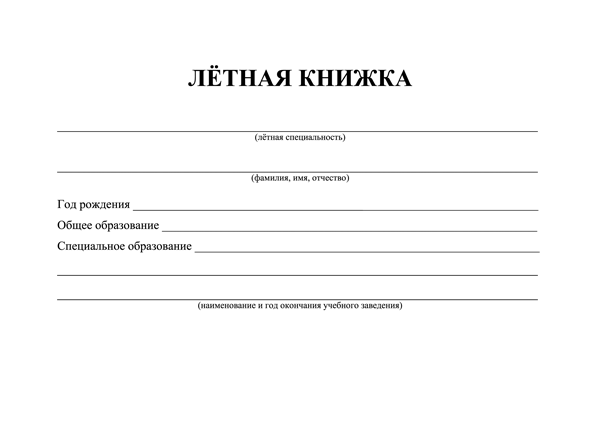 ЛЁТНАЯ КНИЖКА

(лётная специальность)

(фамилия, имя, отчество)

Год рождения

Общее образование

Специальное образование

(наименование и год окончания учебного заведения)